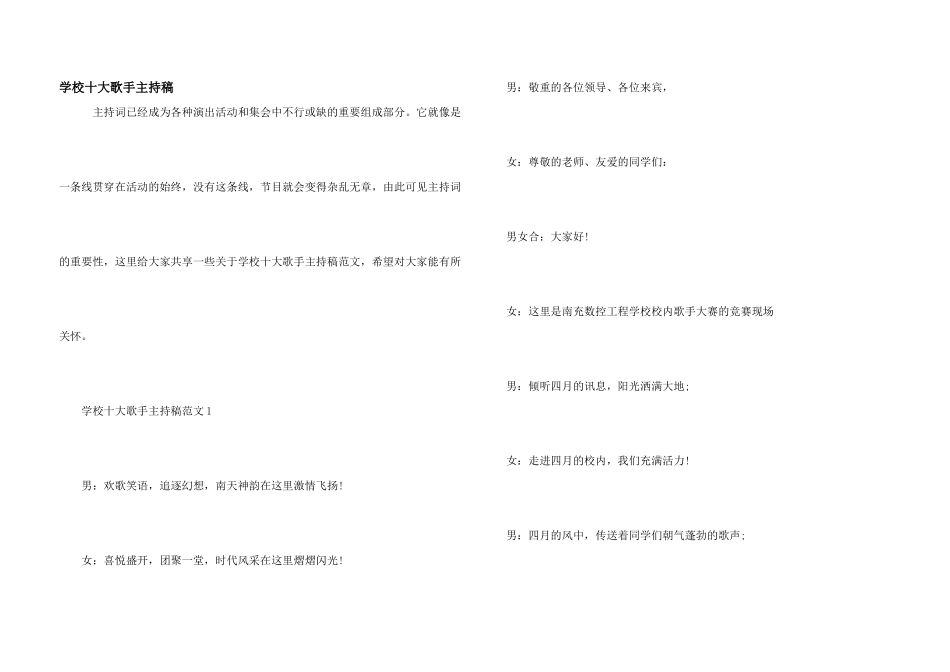 学校十大歌手主持稿

主持词已经成为各种演出活动和集会中不行或缺的重要组成部分。它就像是一条线贯穿在活动的始终，没有这条线，节目就会变得杂乱无章，由此可见主持词的重要性，这里给大家共享一些关于学校十大歌手主持稿范文，希望对大家能有所关怀。

学校十大歌手主持稿范文1

男：欢歌笑语，追逐幻想，南天神韵在这里激情飞扬！

女：喜悦盛开，团聚一堂，时代风采在这里熠熠闪光！

男：敬重的各位领导、各位来宾，

女：尊敬的老师、友爱的同学们：

男女合：大家好！

女：这里是南充数控工程学校校内歌手大赛的竞赛现场

男：倾听四月的讯息，阳光洒满大地；

女：走进四月的校内，我们充满活力！

男：四月的风中，传送着同学们朝气蓬勃的歌声；